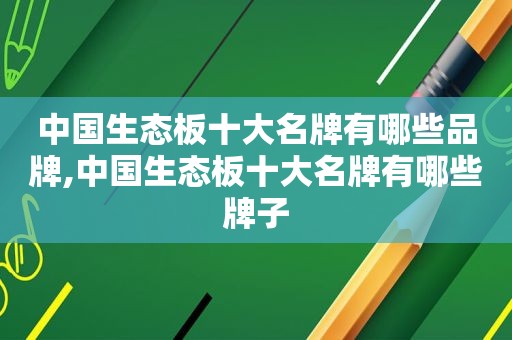 中国生态板十大名牌有哪些品牌,中国生态板十大名牌有哪些牌子